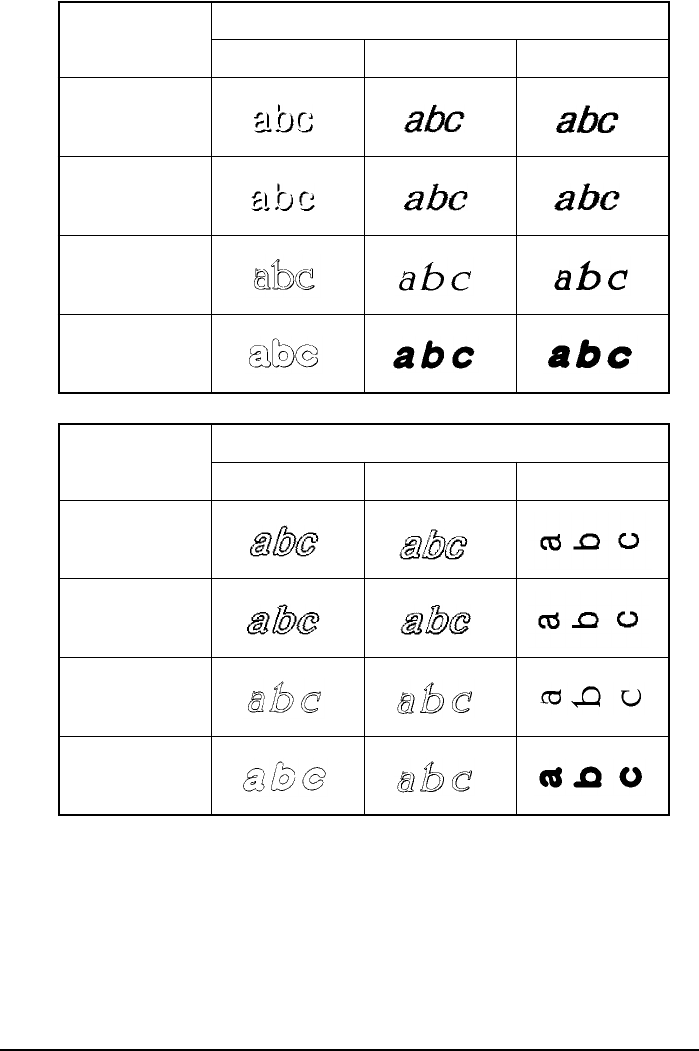 |  |  |  |  |
|---|---|---|---|
|  |  |  |  |
|  | abc | abc | abc |
|  | abc | abc | abc |
|  | abc | abc | abc |
|  | abc | abc | abc |

|  |  |  |  |
|---|---|---|---|
|  |  |  |  |
|  | abc | abc | abc |
|  | abc | abc | abc |
|  | abc | abc | abc |
|  | abc | abc | abc |